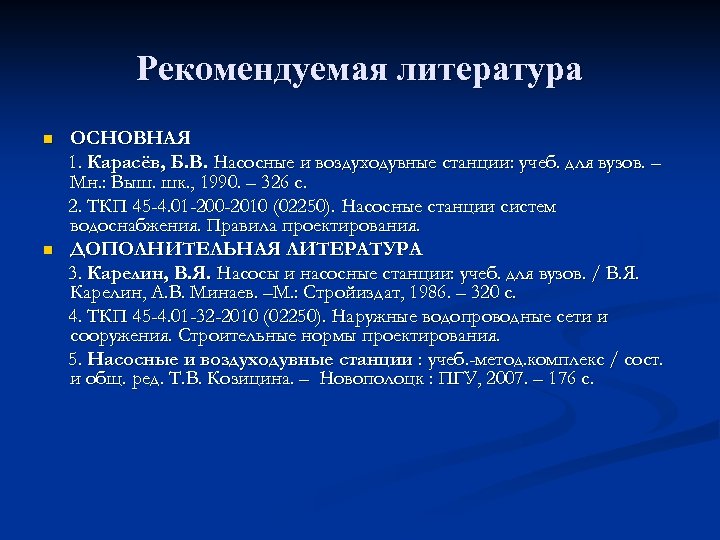 Рекомендуемая литература

ОСНОВНАЯ

1. Карасёв, Б.В. Насосные и воздуходувные станции: учеб. для вузов. – Мн.: Выш. шк., 1990. – 326 с.

2. ТКП 45-4.01-200-2010 (02250). Насосные станции систем водоснабжения. Правила проектирования.

ДОПОЛНИТЕЛЬНАЯ ЛИТЕРАТУРА

3. Карелин, В.Я. Насосы и насосные станции: учеб. для вузов. / В.Я. Карелин, А.В. Минаев. –М.: Стройиздат, 1986. – 320 с.

4. ТКП 45-4.01-32-2010 (02250). Наружные водопроводные сети и сооружения. Строительные нормы проектирования.

5. Насосные и воздуходувные станции : учеб.-метод.комплекс / сост. и общ. ред. Т.В. Козицина. – Новополоцк : ПГУ, 2007. – 176 с.